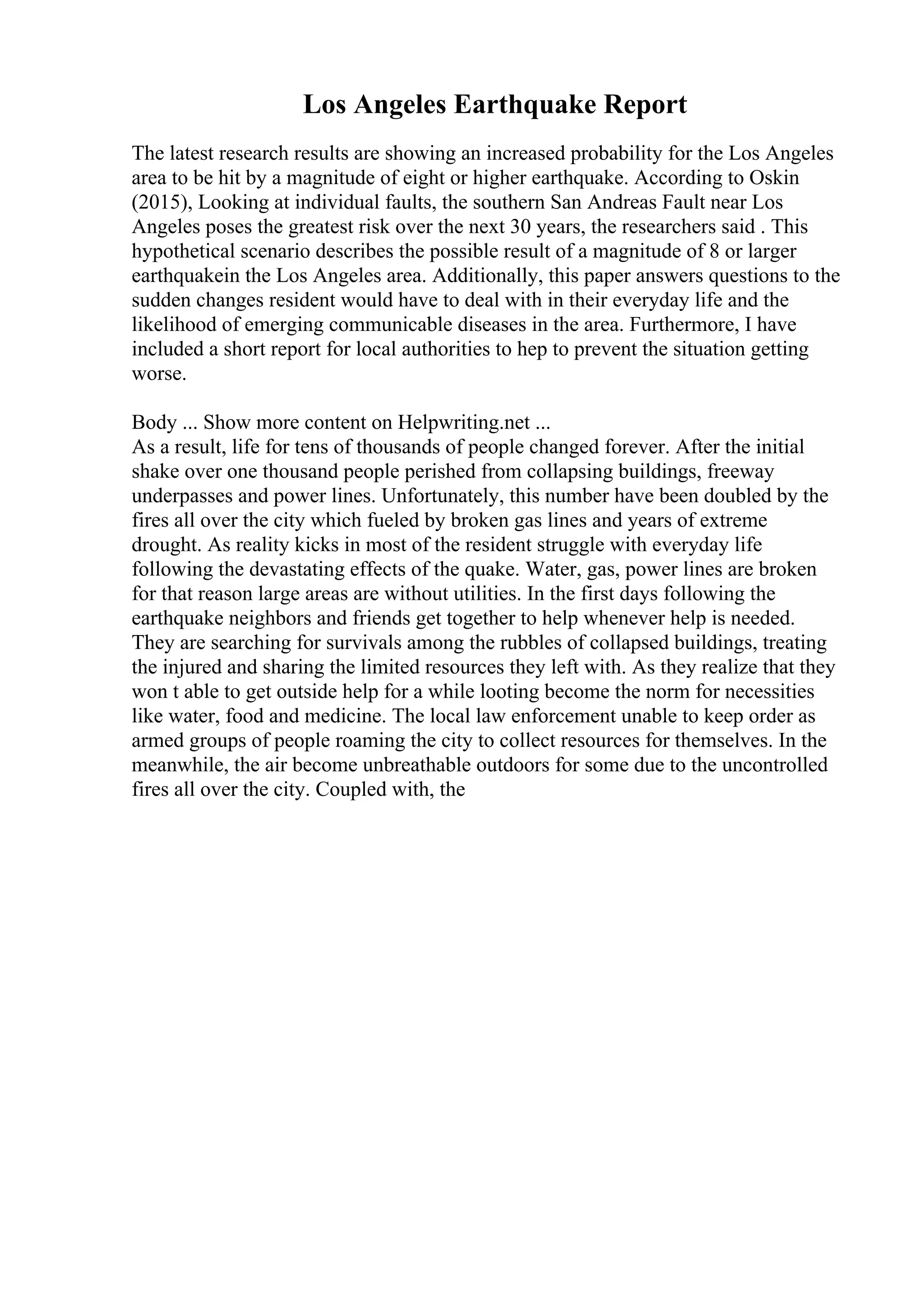 Los Angeles Earthquake Report

The latest research results are showing an increased probability for the Los Angeles area to be hit by a magnitude of eight or higher earthquake. According to Oskin (2015), Looking at individual faults, the southern San Andreas Fault near Los Angeles poses the greatest risk over the next 30 years, the researchers said . This hypothetical scenario describes the possible result of a magnitude of 8 or larger earthquakein the Los Angeles area. Additionally, this paper answers questions to the sudden changes resident would have to deal with in their everyday life and the likelihood of emerging communicable diseases in the area. Furthermore, I have included a short report for local authorities to hep to prevent the situation getting worse.

Body ... Show more content on Helpwriting.net ...
As a result, life for tens of thousands of people changed forever. After the initial shake over one thousand people perished from collapsing buildings, freeway underpasses and power lines. Unfortunately, this number have been doubled by the fires all over the city which fueled by broken gas lines and years of extreme drought. As reality kicks in most of the resident struggle with everyday life following the devastating effects of the quake. Water, gas, power lines are broken for that reason large areas are without utilities. In the first days following the earthquake neighbors and friends get together to help whenever help is needed. They are searching for survivals among the rubbles of collapsed buildings, treating the injured and sharing the limited resources they left with. As they realize that they won t able to get outside help for a while looting become the norm for necessities like water, food and medicine. The local law enforcement unable to keep order as armed groups of people roaming the city to collect resources for themselves. In the meanwhile, the air become unbreathable outdoors for some due to the uncontrolled fires all over the city. Coupled with, the